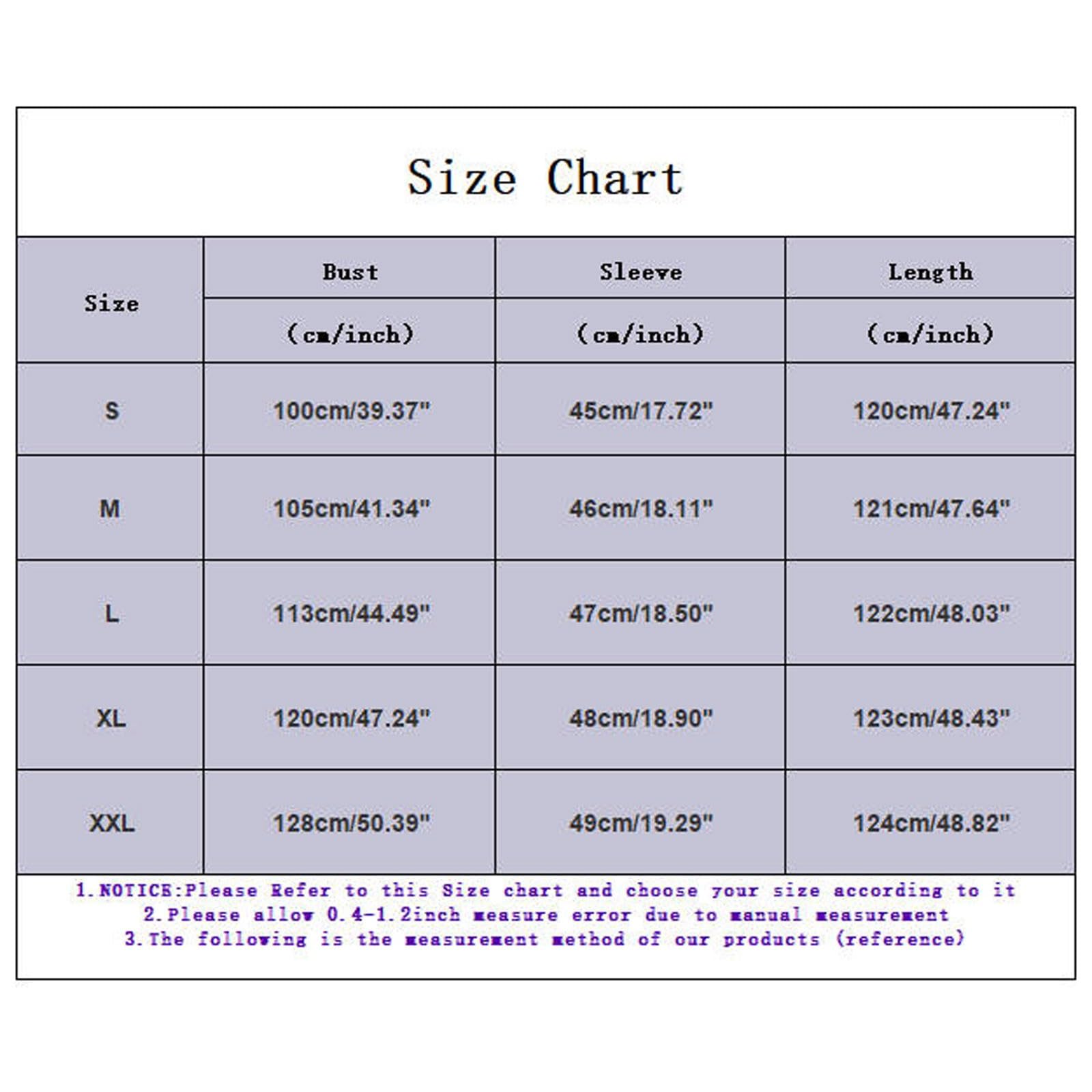 Size Chart

| Size | Bust (cm/inch) | Sleeve (cm/inch) | Length (cm/inch) |
|---|---|---|---|
| S | 100cm/39.37" | 45cm/17.72" | 120cm/47.24" |
| M | 105cm/41.34" | 46cm/18.11" | 121cm/47.64" |
| L | 113cm/44.49" | 47cm/18.50" | 122cm/48.03" |
| XL | 120cm/47.24" | 48cm/18.90" | 123cm/48.43" |
| XXL | 128cm/50.39" | 49cm/19.29" | 124cm/48.82" |

1.NOTICE:Please Refer to this Size chart and choose your size according to it
2.Please allow 0.4-1.2inch measure error due to manual measurement
3.The following is the measurement method of our products (reference)